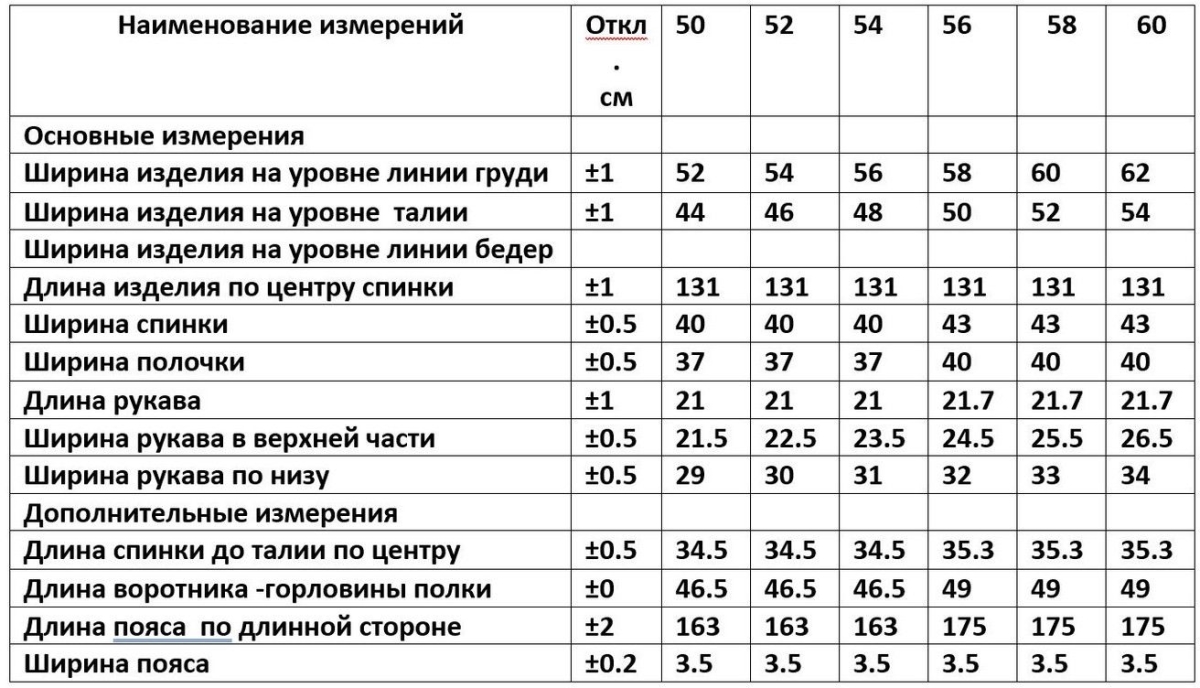 | Наименование измерений | Откл. см | 50 | 52 | 54 | 56 | 58 | 60 |
|---|---|---|---|---|---|---|---|
| Основные измерения | | | | | | | |
| Ширина изделия на уровне линии груди | ±1 | 52 | 54 | 56 | 58 | 60 | 62 |
| Ширина изделия на уровне талии | ±1 | 44 | 46 | 48 | 50 | 52 | 54 |
| Ширина изделия на уровне линии бедер | | | | | | | |
| Длина изделия по центру спинки | ±1 | 131 | 131 | 131 | 131 | 131 | 131 |
| Ширина спинки | ±0.5 | 40 | 40 | 40 | 43 | 43 | 43 |
| Ширина полочки | ±0.5 | 37 | 37 | 37 | 40 | 40 | 40 |
| Длина рукава | ±1 | 21 | 21 | 21 | 21.7 | 21.7 | 21.7 |
| Ширина рукава в верхней части | ±0.5 | 21.5 | 22.5 | 23.5 | 24.5 | 25.5 | 26.5 |
| Ширина рукава по низу | ±0.5 | 29 | 30 | 31 | 32 | 33 | 34 |
| Дополнительные измерения | | | | | | | |
| Длина спинки до талии по центру | ±0.5 | 34.5 | 34.5 | 34.5 | 35.3 | 35.3 | 35.3 |
| Длина воротника -горловины полки | ±0 | 46.5 | 46.5 | 46.5 | 49 | 49 | 49 |
| Длина пояса по длинной стороне | ±2 | 163 | 163 | 163 | 175 | 175 | 175 |
| Ширина пояса | ±0.2 | 3.5 | 3.5 | 3.5 | 3.5 | 3.5 | 3.5 |